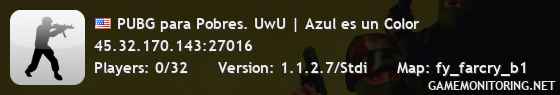 PUBG para Pobres. UwU | Azul es un Color
45.32.170.143:27016
Players: 0/32 Version: 1.1.2.7/Stdi Map: fy_farcry_b1
GAMEMONITORING.NET